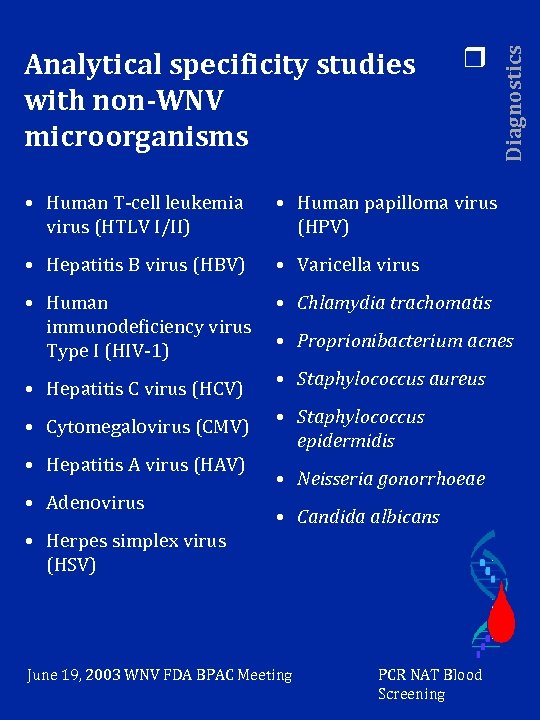 Analytical specificity studies with non-WNV microorganisms

Diagnostics

- Human T-cell leukemia virus (HTLV I/II)
- Hepatitis B virus (HBV)
- Human immunodeficiency virus Type I (HIV-1)
- Hepatitis C virus (HCV)
- Cytomegalovirus (CMV)
- Hepatitis A virus (HAV)
- Adenovirus
- Herpes simplex virus (HSV)

- Human papilloma virus (HPV)
- Varicella virus
- Chlamydia trachomatis
- Proprionibacterium acnes
- Staphylococcus aureus
- Staphylococcus epidermidis
- Neisseria gonorrhoeae
- Candida albicans

June 19, 2003 WNV FDA BPAC Meeting

PCR NAT Blood Screening